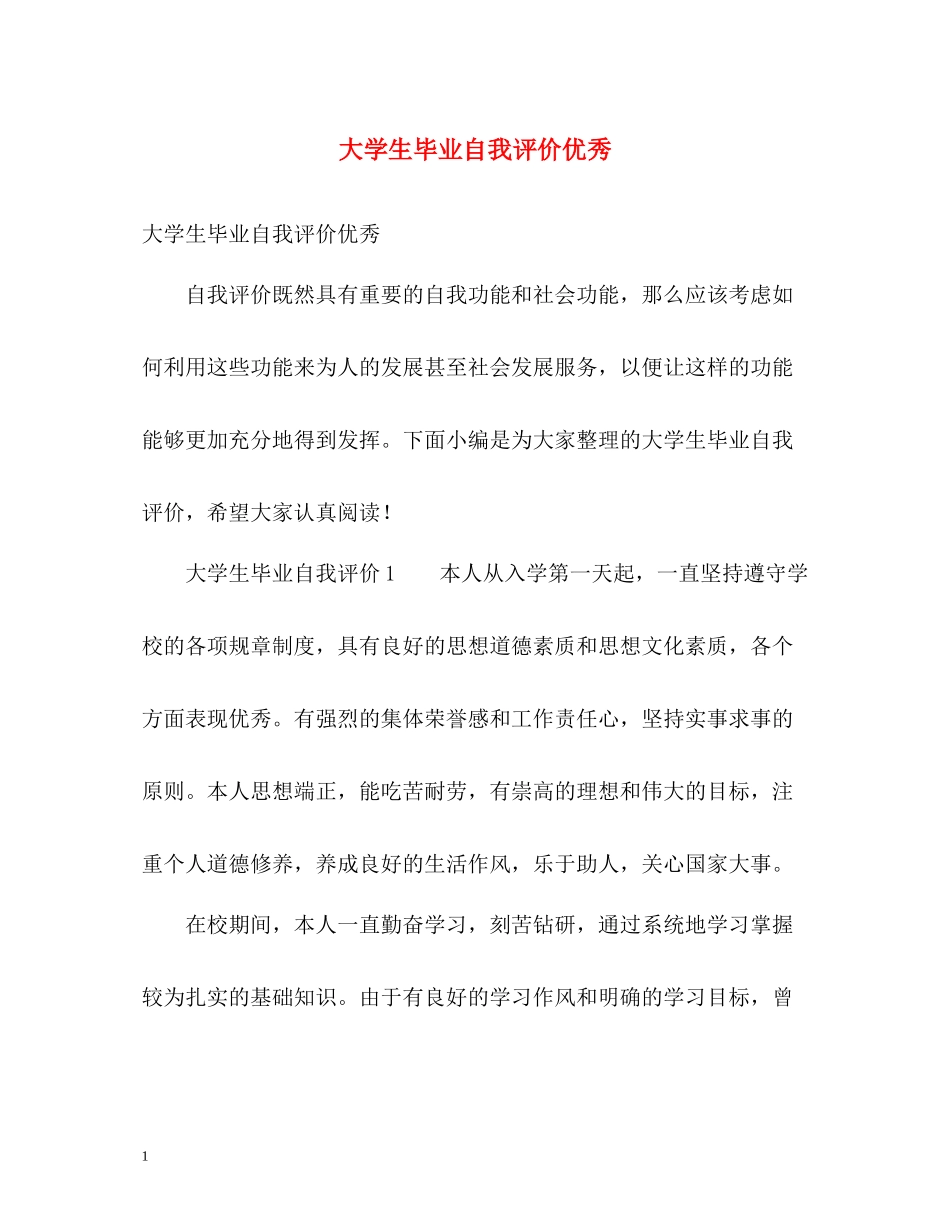 大学生毕业自我评价优秀

大学生毕业自我评价优秀

自我评价既然具有重要的自我功能和社会功能，那么应该考虑如何利用这些功能来为人的发展甚至社会发展服务，以便让这样的功能能够更加充分地得到发挥。下面小编是为大家整理的大学生毕业自我评价，希望大家认真阅读！

大学生毕业自我评价 1　　本人从入学第一天起，一直坚持遵守学校的各项规章制度，具有良好的思想道德素质和思想文化素质，各个方面表现优秀。有强烈的集体荣誉感和工作责任心，坚持实事求事的原则。本人思想端正，能吃苦耐劳，有崇高的理想和伟大的目标，注重个人道德修养，养成良好的生活作风，乐于助人，关心国家大事。

在校期间，本人一直勤奋学习，刻苦钻研，通过系统地学习掌握较为扎实的基础知识。由于有良好的学习作风和明确的学习目标，曾

1